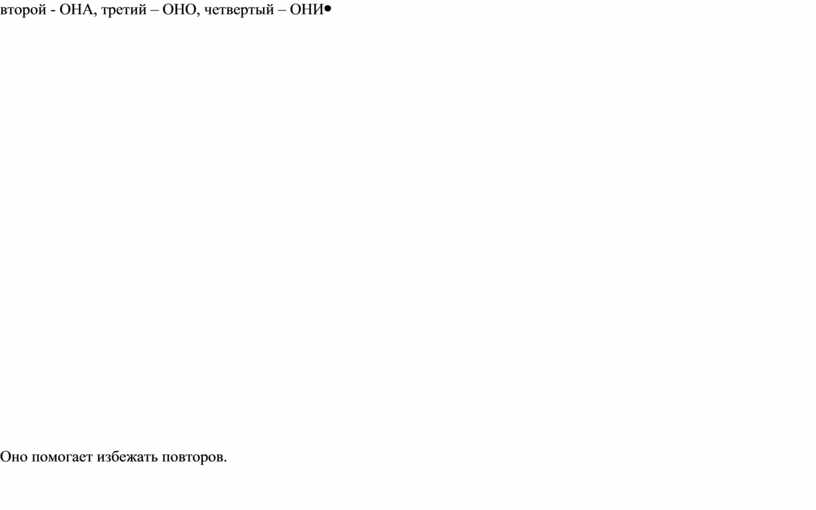 второй - ОНА, третий – ОНО, четвертый – ОНИ•

Оно помогает избежать повторов.